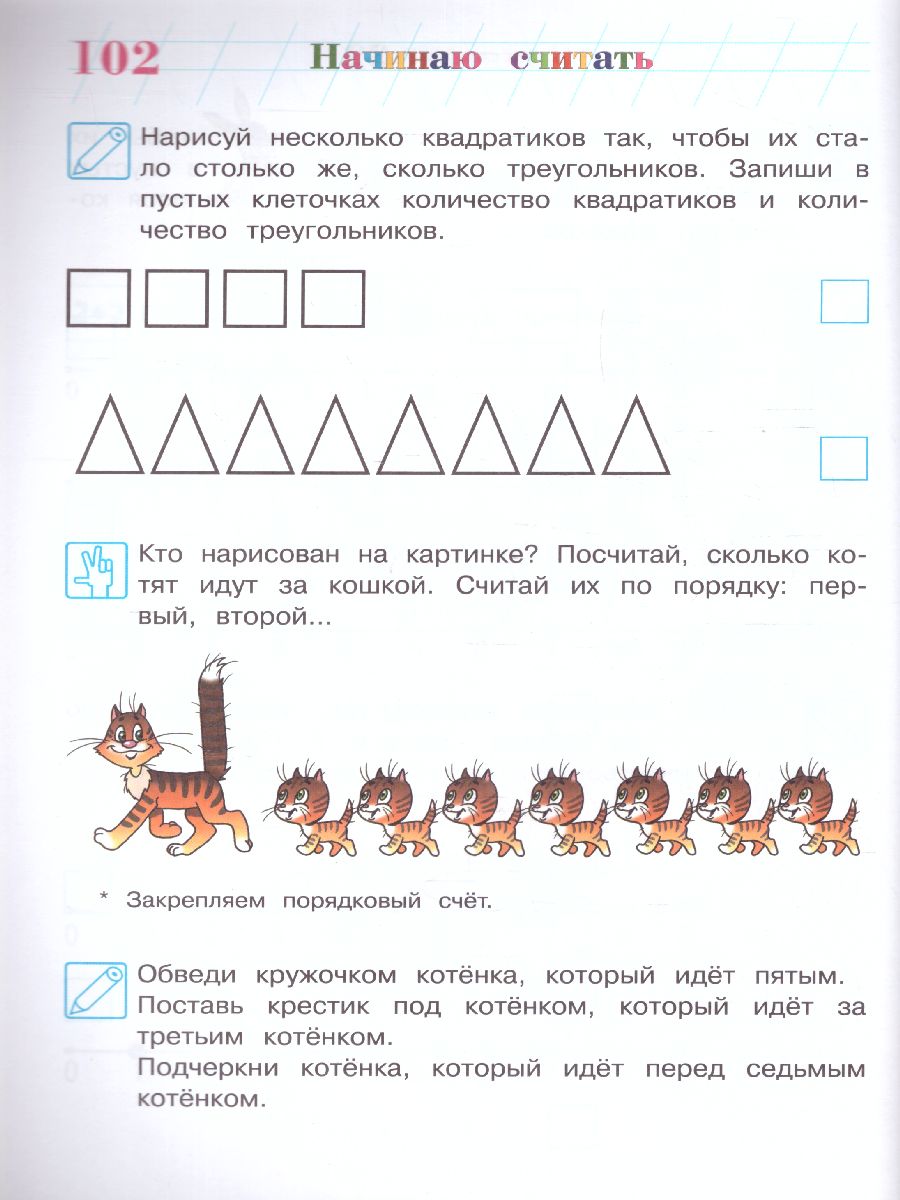 102 Начинаю считать

Нарисуй несколько квадратиков так, чтобы их стало столько же, сколько треугольников. Запиши в пустых клеточках количество квадратиков и количество треугольников.

Кто нарисован на картинке? Посчитай, сколько котят идут за кошкой. Считай их по порядку: первый, второй...

* Закрепляем порядковый счёт.

Обведи кружочком котёнка, который идёт пятым.
Поставь крестик под котёнком, который идёт за третьим котёнком.
Подчеркни котёнка, который идёт перед седьмым котёнком.